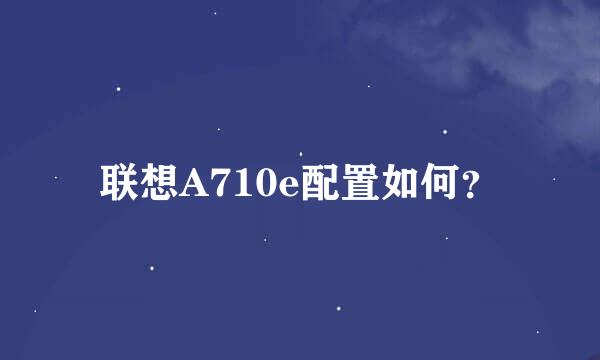 联想A710e配置如何?